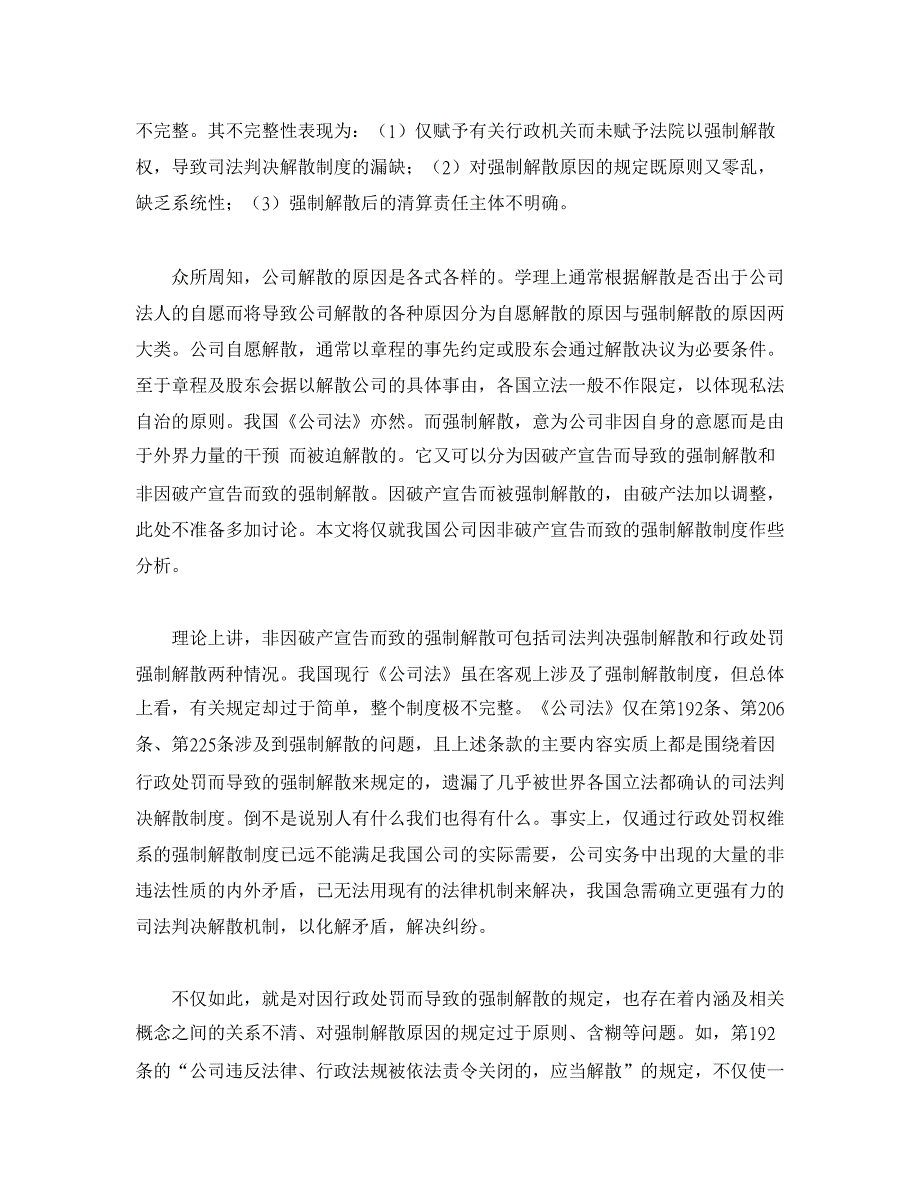 不完整。其不完整性表现为：（1）仅赋予有关行政机关而未赋予法院以强制解散权，导致司法判决解散制度的漏缺；（2）对强制解散原因的规定既原则又零乱，缺乏系统性；（3）强制解散后的清算责任主体不明确。

众所周知，公司解散的原因是各式各样的。学理上通常根据解散是否出于公司法人的自愿而将导致公司解散的各种原因分为自愿解散的原因与强制解散的原因两大类。公司自愿解散，通常以章程的事先约定或股东会通过解散决议为必要条件。至于章程及股东会据以解散公司的具体事由，各国立法一般不作限定，以体现私法自治的原则。我国《公司法》亦然。而强制解散，意为公司非因自身的意愿而是由于外界力量的干预 而被迫解散的。它又可以分为因破产宣告而导致的强制解散和非因破产宣告而致的强制解散。因破产宣告而被强制解散的，由破产法加以调整，此处不准备多加讨论。本文将仅就我国公司因非破产宣告而致的强制解散制度作些分析。

理论上讲，非因破产宣告而致的强制解散可包括司法判决强制解散和行政处罚强制解散两种情况。我国现行《公司法》虽在客观上涉及了强制解散制度，但总体上看，有关规定却过于简单，整个制度极不完整。《公司法》仅在第192条、第206条、第225条涉及到强制解散的问题，且上述条款的主要内容实质上都是围绕着因行政处罚而导致的强制解散来规定的，遗漏了几乎被世界各国立法都确认的司法判决解散制度。倒不是说别人有什么我们也得有什么。事实上，仅通过行政处罚权维系的强制解散制度已远不能满足我国公司的实际需要，公司实务中出现的大量的非违法性质的内外矛盾，已无法用现有的法律机制来解决，我国急需确立更强有力的司法判决解散机制，以化解矛盾，解决纠纷。

不仅如此，就是对因行政处罚而导致的强制解散的规定，也存在着内涵及相关概念之间的关系不清、对强制解散原因的规定过于原则、含糊等问题。如，第192条的“公司违反法律、行政法规被依法责令关闭的，应当解散”的规定，不仅使一